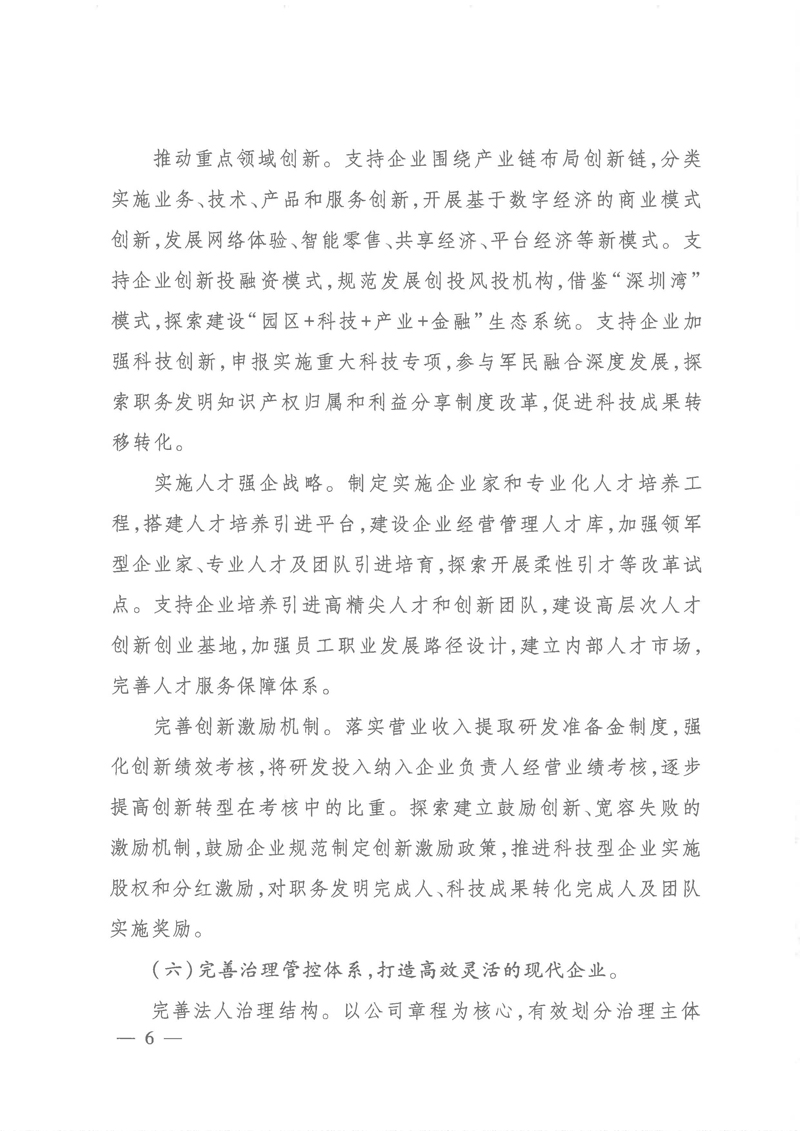 推动重点领域创新。支持企业围绕产业链布局创新链,分类实施业务、技术、产品和服务创新,开展基于数字经济的商业模式创新,发展网络体验、智能零售、共享经济、平台经济等新模式。支持企业创新投融资模式,规范发展创投风投机构,借鉴“深圳湾”模式,探索建设“园区+科技+产业+金融”生态系统。支持企业加强科技创新,申报实施重大科技专项,参与军民融合深度发展,探索职务发明知识产权归属和利益分享制度改革,促进科技成果转移转化。

实施人才强企战略。制定实施企业家和专业化人才培养工程,搭建人才培养引进平台,建设企业经营管理人才库,加强领军型企业家、专业人才及团队引进培育,探索开展柔性引才等改革试点。支持企业培养引进高精尖人才和创新团队,建设高层次人才创新创业基地,加强员工职业发展路径设计,建立内部人才市场,完善人才服务保障体系。

完善创新激励机制。落实营业收入提取研发准备金制度,强化创新绩效考核,将研发投入纳入企业负责人经营业绩考核,逐步提高创新转型在考核中的比重。探索建立鼓励创新、宽容失败的激励机制,鼓励企业规范制定创新激励政策,推进科技型企业实施股权和分红激励,对职务发明完成人、科技成果转化完成人及团队实施奖励。

(六)完善治理管控体系,打造高效灵活的现代企业。

完善法人治理结构。以公司章程为核心,有效划分治理主体

— 6 —